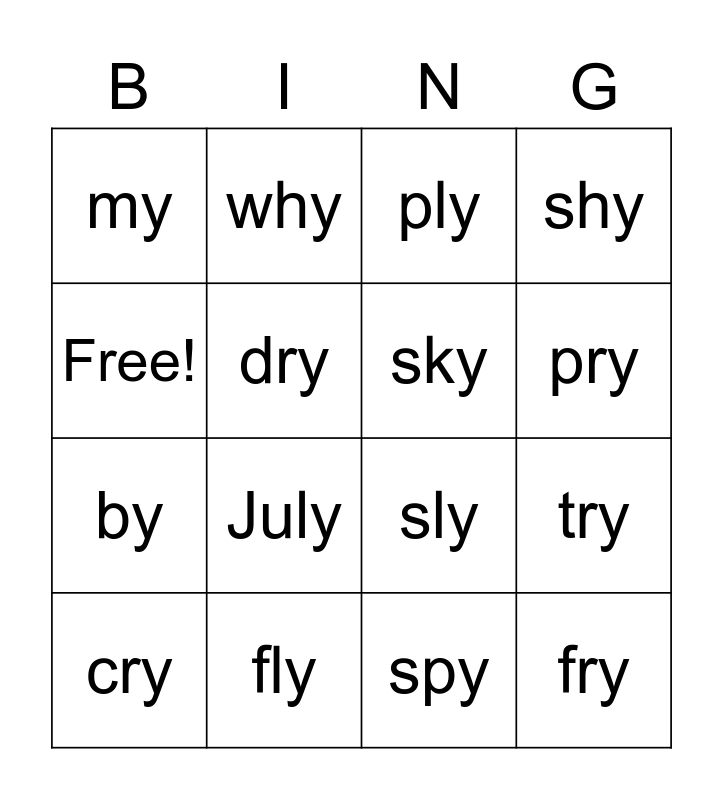 | B | I | N | G |
|---|---|---|---|
| my | why | ply | shy |
| Free! | dry | sky | pry |
| by | July | sly | try |
| cry | fly | spy | fry |